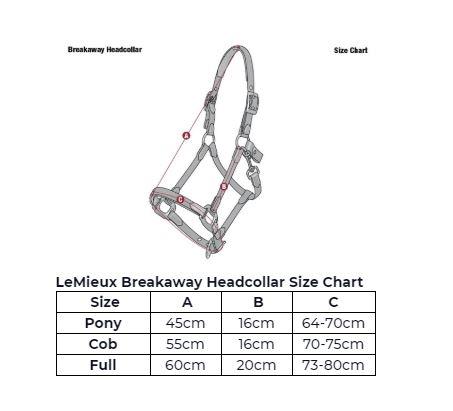 Breakaway Headcollar

Size Chart

A

B

C

LeMieux Breakaway Headcollar Size Chart

| Size | A | B | C |
|---|---|---|---|
| Pony | 45cm | 16cm | 64-70cm |
| Cob | 55cm | 16cm | 70-75cm |
| Full | 60cm | 20cm | 73-80cm |